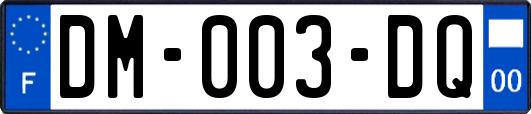 F
DM-003-DQ
00